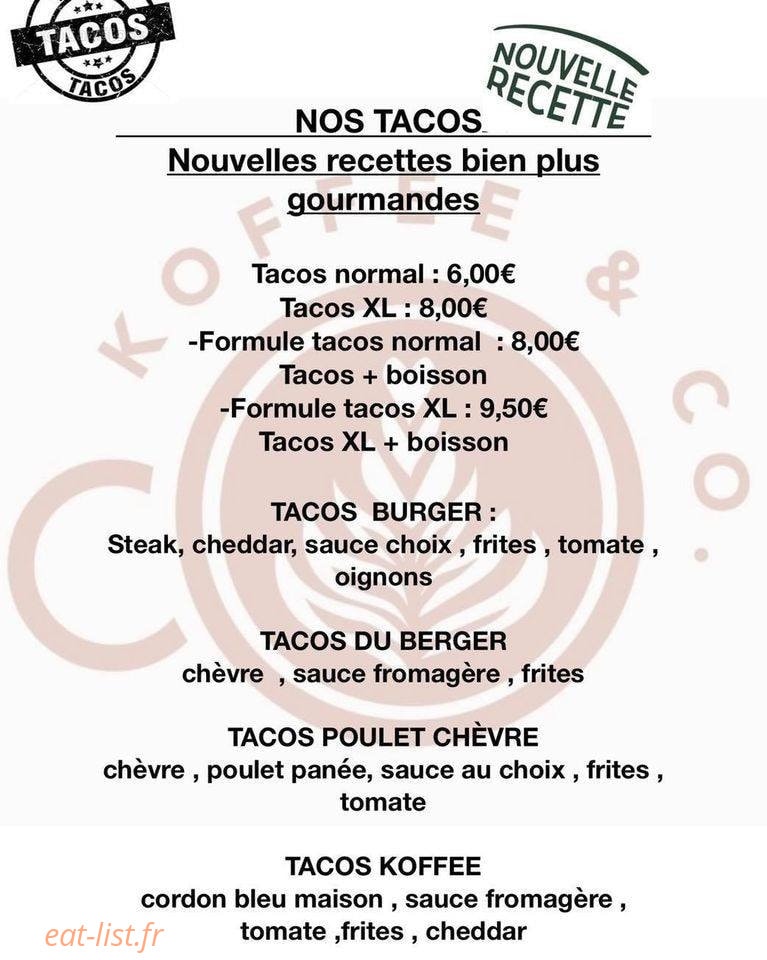 TACOS
TACOS

NOUVELLE RECETTE

NOS TACOS
Nouvelles recettes bien plus gourmandes

KOFFEE & CO.

Tacos normal : 6,00€
Tacos XL : 8,00€
-Formule tacos normal : 8,00€
Tacos + boisson
-Formule tacos XL : 9,50€
Tacos XL + boisson

TACOS BURGER :
Steak, cheddar, sauce choix , frites , tomate , oignons

TACOS DU BERGER
chèvre , sauce fromagère , frites

TACOS POULET CHÈVRE
chèvre , poulet panée, sauce au choix , frites , tomate

TACOS KOFFEE
cordon bleu maison , sauce fromagère , tomate ,frites , cheddar

eat-list.fr